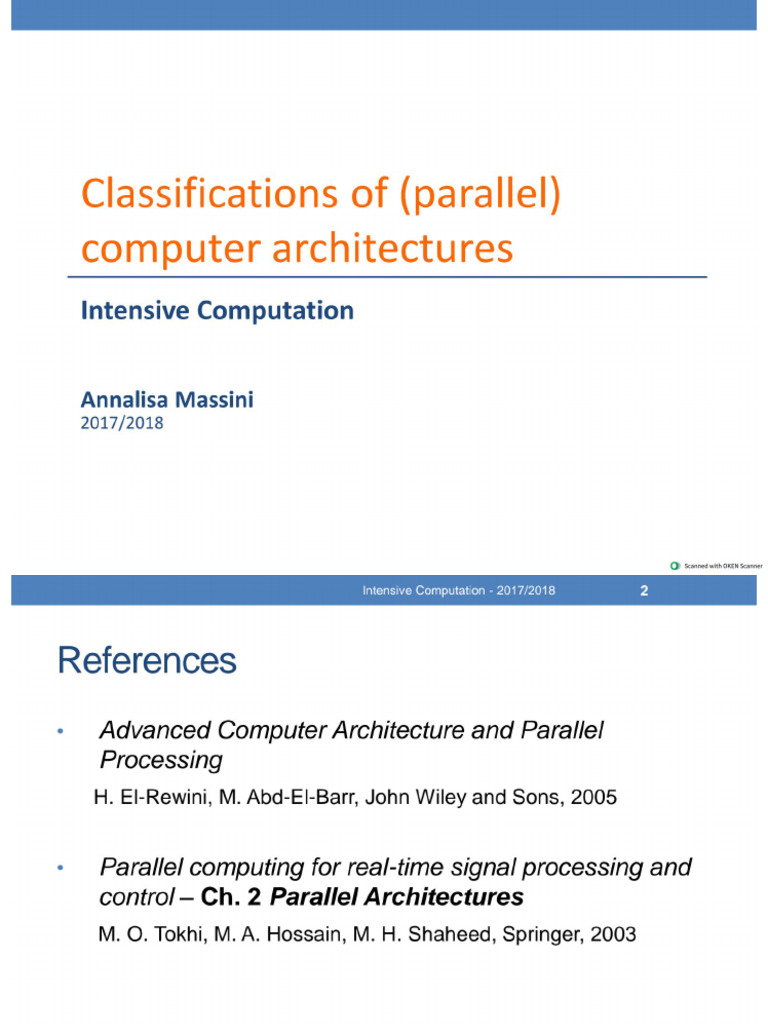 Classifications of (parallel) computer architectures

Intensive Computation

Annalisa Massini
2017/2018

Scanned with OKEN Scanner

Intensive Computation - 2017/2018

2

References

• Advanced Computer Architecture and Parallel Processing

H. El-Rewini, M. Abd-El-Barr, John Wiley and Sons, 2005

• Parallel computing for real-time signal processing and control – Ch. 2 Parallel Architectures

M. O. Tokhi, M. A. Hossain, M. H. Shaheed, Springer, 2003